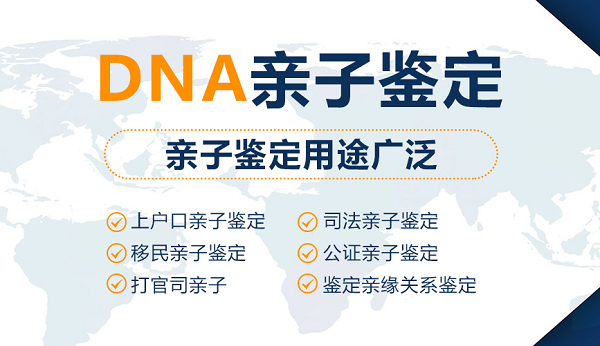 DNA亲子鉴定

亲子鉴定用途广泛

上户口亲子鉴定
移民亲子鉴定
打官司亲子

司法亲子鉴定
公证亲子鉴定
鉴定亲缘关系鉴定